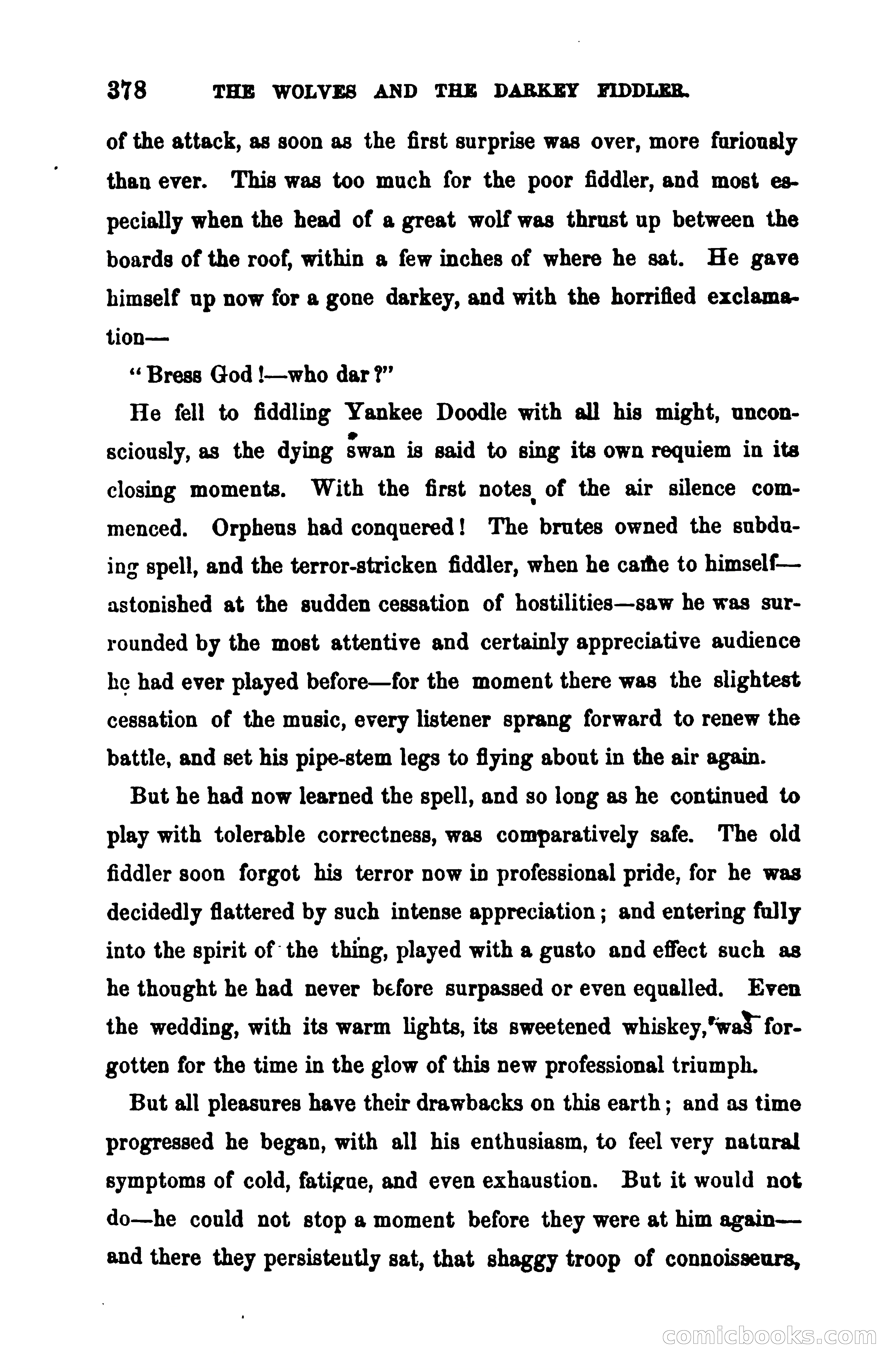 378 THE WOLVES AND THE DARKEY FIDDLER.

of the attack, as soon as the first surprise was over, more furiously than ever. This was too much for the poor fiddler, and most especially when the head of a great wolf was thrust up between the boards of the roof, within a few inches of where he sat. He gave himself up now for a gone darkey, and with the horrified exclamation—

"Bress God!—who dar?"

He fell to fiddling Yankee Doodle with all his might, unconsciously, as the dying swan is said to sing its own requiem in its closing moments. With the first notes of the air silence commenced. Orpheus had conquered! The brutes owned the subduing spell, and the terror-stricken fiddler, when he came to himself—astonished at the sudden cessation of hostilities—saw he was surrounded by the most attentive and certainly appreciative audience he had ever played before—for the moment there was the slightest cessation of the music, every listener sprang forward to renew the battle, and set his pipe-stem legs to flying about in the air again.

But he had now learned the spell, and so long as he continued to play with tolerable correctness, was comparatively safe. The old fiddler soon forgot his terror now in professional pride, for he was decidedly flattered by such intense appreciation; and entering fully into the spirit of the thing, played with a gusto and effect such as he thought he had never before surpassed or even equalled. Even the wedding, with its warm lights, its sweetened whiskey, was forgotten for the time in the glow of this new professional triumph.

But all pleasures have their drawbacks on this earth; and as time progressed he began, with all his enthusiasm, to feel very natural symptoms of cold, fatigue, and even exhaustion. But it would not do—he could not stop a moment before they were at him again—and there they persistently sat, that shaggy troop of connoisseurs,

comicbooks.com